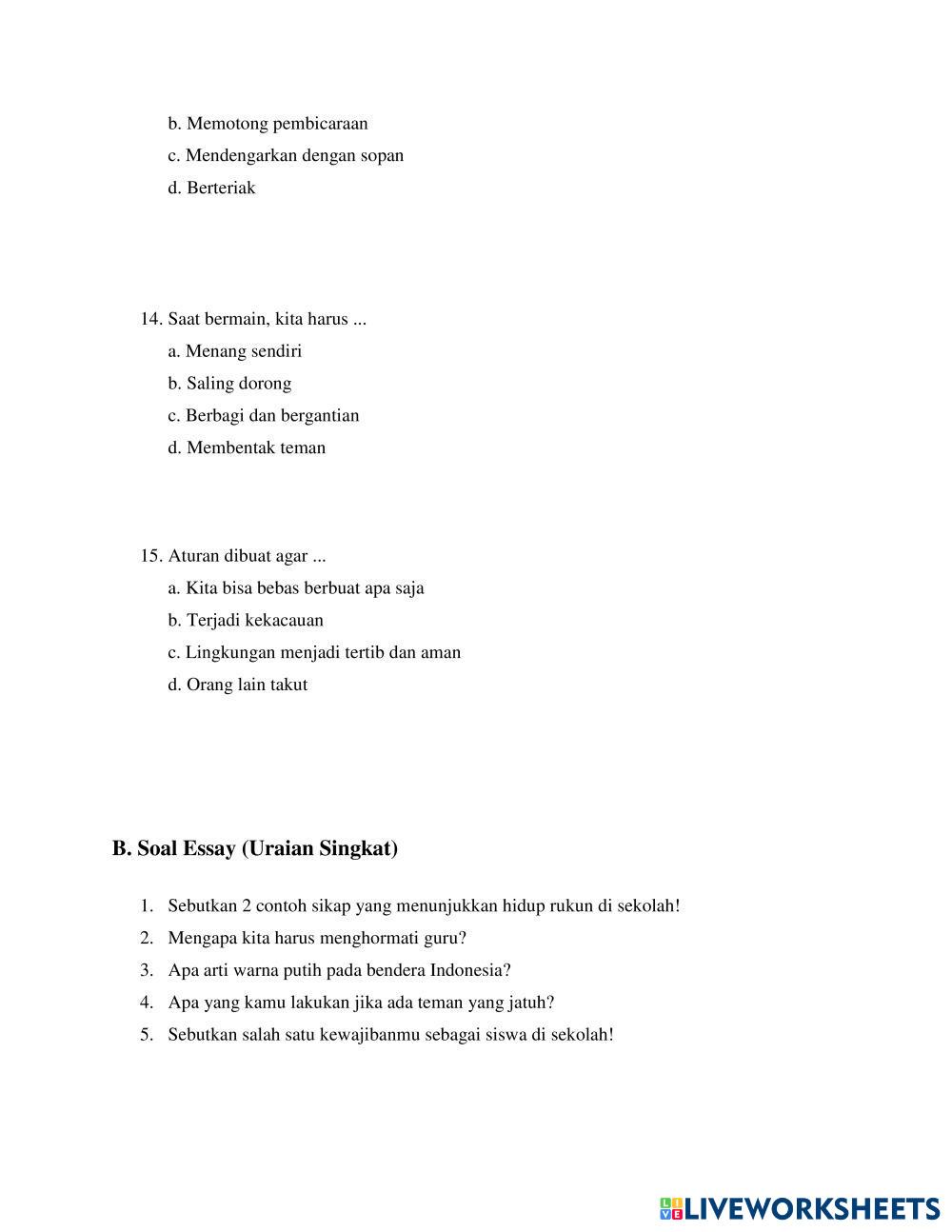 b. Memotong pembicaraan

c. Mendengarkan dengan sopan

d. Berteriak

14. Saat bermain, kita harus ...

a. Menang sendiri

b. Saling dorong

c. Berbagi dan bergantian

d. Membentak teman

15. Aturan dibuat agar ...

a. Kita bisa bebas berbuat apa saja

b. Terjadi kekacauan

c. Lingkungan menjadi tertib dan aman

d. Orang lain takut

B. Soal Essay (Uraian Singkat)

1. Sebutkan 2 contoh sikap yang menunjukkan hidup rukun di sekolah!

2. Mengapa kita harus menghormati guru?

3. Apa arti warna putih pada bendera Indonesia?

4. Apa yang kamu lakukan jika ada teman yang jatuh?

5. Sebutkan salah satu kewajibanmu sebagai siswa di sekolah!

LIVEWORKSHEETS